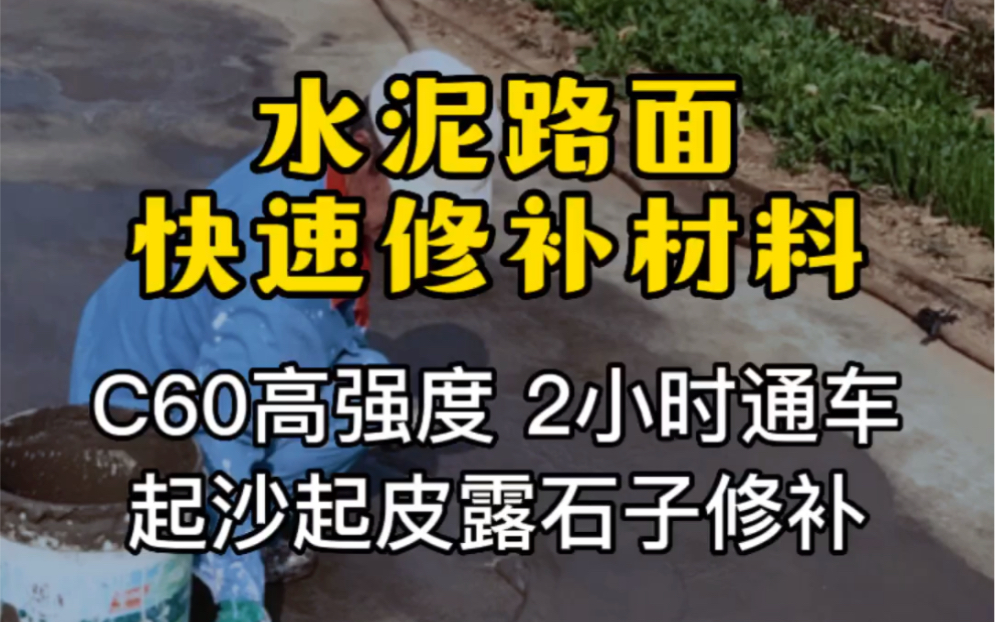 水泥路面
快速修补材料

C60高强度 2小时通车
起沙起皮露石子修补